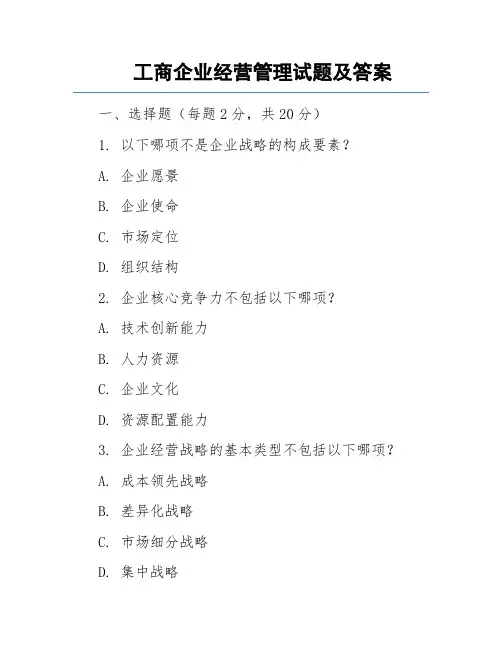 工商企业经营管理试题及答案

一、选择题（每题 2 分，共 20 分）

1. 以下哪项不是企业战略的构成要素？

A. 企业愿景

B. 企业使命

C. 市场定位

D. 组织结构

2. 企业核心竞争力不包括以下哪项？

A. 技术创新能力

B. 人力资源

C. 企业文化

D. 资源配置能力

3. 企业经营战略的基本类型不包括以下哪项？

A. 成本领先战略

B. 差异化战略

C. 市场细分战略

D. 集中战略